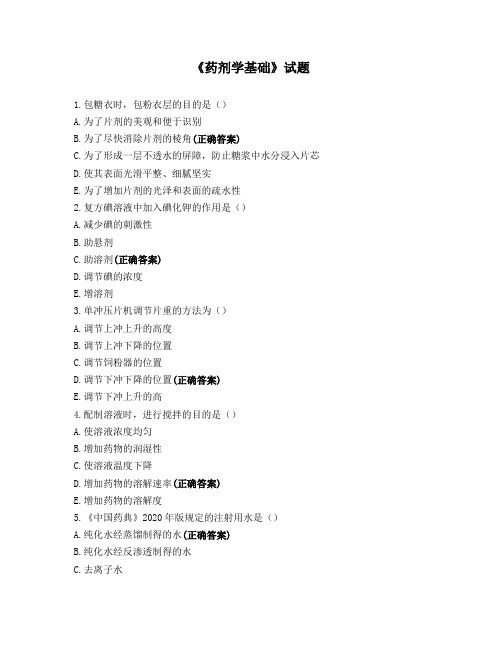 《药剂学基础》试题

1. 包糖衣时，包粉衣层的目的是（）

A. 为了片剂的美观和便于识别

B. 为了尽快消除片剂的棱角(正确答案)

C. 为了形成一层不透水的屏障，防止糖浆中水分浸入片芯

D. 使其表面光滑平整、细腻坚实

E. 为了增加片剂的光泽和表面的疏水性

2. 复方碘溶液中加入碘化钾的作用是（）

A. 减少碘的刺激性

B. 助悬剂

C. 助溶剂(正确答案)

D. 调节碘的浓度

E. 增溶剂

3. 单冲压片机调节片重的方法为（）

A. 调节上冲上升的高度

B. 调节上冲下降的位置

C. 调节饲粉器的位置

D. 调节下冲下降的位置(正确答案)

E. 调节下冲上升的高

4. 配制溶液时，进行搅拌的目的是（）

A. 使溶液浓度均匀

B. 增加药物的润湿性

C. 使溶液温度下降

D. 增加药物的溶解速率(正确答案)

E. 增加药物的溶解度

5. 《中国药典》2020 年版规定的注射用水是（）

A. 纯化水经蒸馏制得的水(正确答案)

B. 纯化水经反渗透制得的水

C. 去离子水